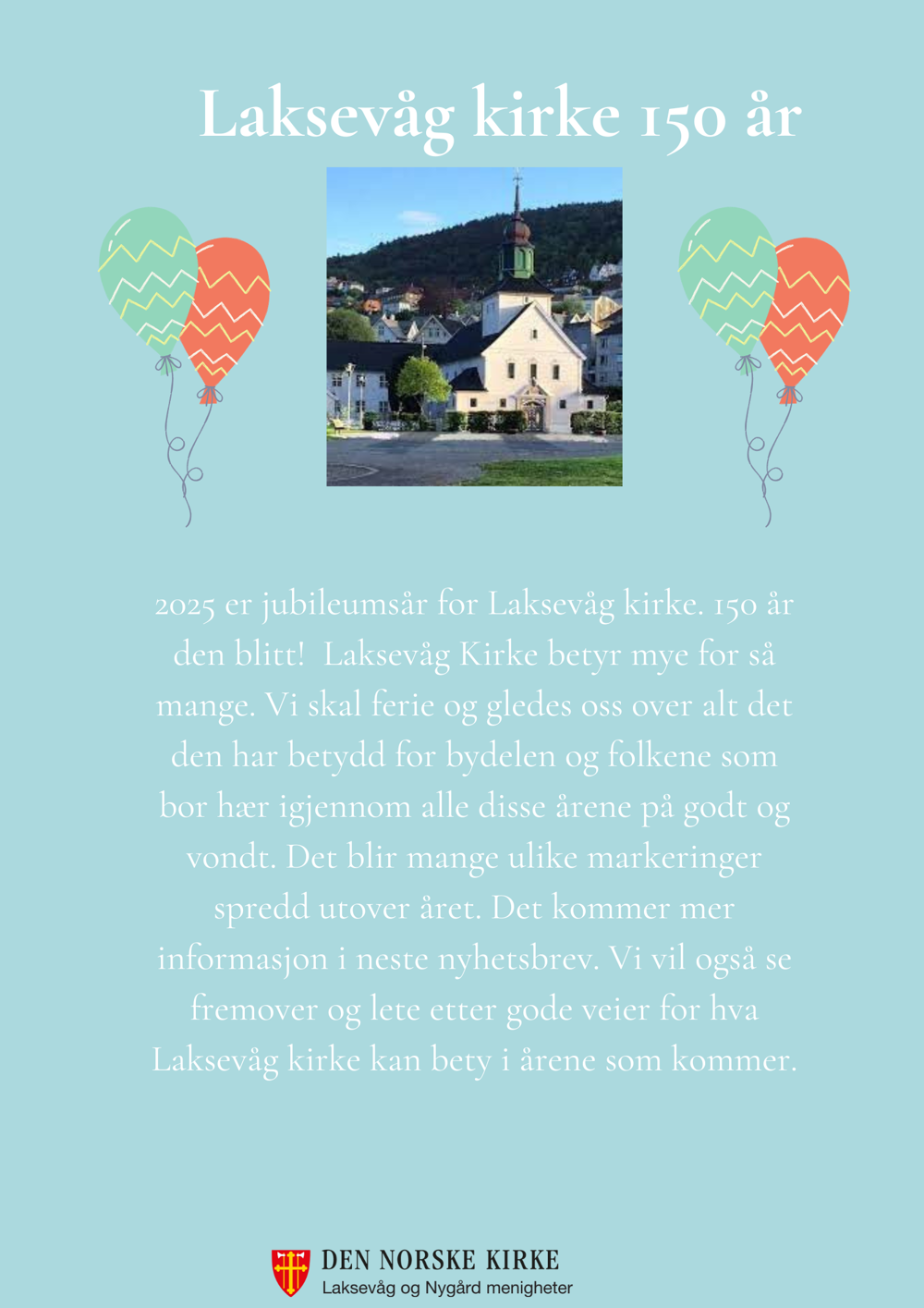 Laksevåg kirke 150 år

2025 er jubileumsår for Laksevåg kirke. 150 år den blitt! Laksevåg Kirke betyr mye for så mange. Vi skal ferie og gledes oss over alt det den har betydd for bydelen og folkene som bor hær igjennom alle disse årene på godt og vondt. Det blir mange ulike markeringer spredd utover året. Det kommer mer informasjon i neste nyhetsbrev. Vi vil også se fremover og lete etter gode veier for hva Laksevåg kirke kan bety i årene som kommer.

DEN NORSKE KIRKE
Laksevåg og Nygård menigheter